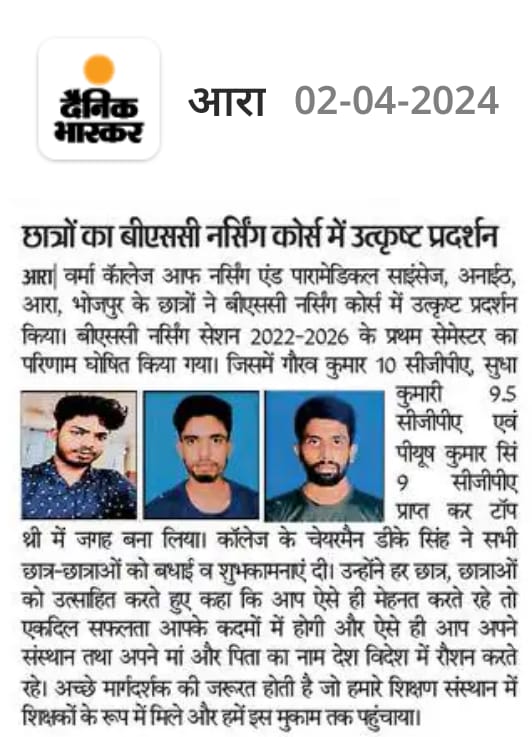 दैनिक भास्कर

आरा 02-04-2024

छात्रों का बीएससी नर्सिंग कोर्स में उत्कृष्ट प्रदर्शन

आरा| वर्मा कॅालेज आफ नर्सिंग एंड पारामेडिकल साइंसेज, अनाईठ, आरा, भोजपुर के छात्रों ने बीएससी नर्सिंग कोर्स में उत्कृष्ट प्रदर्शन किया। बीएससी नर्सिंग सेशन 2022-2026 के प्रथम सेमेस्टर का परिणाम घोषित किया गया। जिसमें गौरव कुमार 10 सीजीपीए, सुधा कुमारी 9.5 सीजीपीए एवं पीयूष कुमार सिं 9 सीजीपीए प्राप्त कर टॉप थ्री में जगह बना लिया। कॉलेज के चेयरमैन डीके सिंह ने सभी छात्र-छात्राओं को बधाई व शुभकामनाएं दी। उन्होंने हर छात्र, छात्राओं को उत्साहित करते हुए कहा कि आप ऐसे ही मेहनत करते रहे तो एकदिल सफलता आपके कदमों में होगी और ऐसे ही आप अपने संस्थान तथा अपने मां और पिता का नाम देश विदेश में रौशन करते रहे। अच्छे मार्गदर्शक की जरूरत होती है जो हमारे शिक्षण संस्थान में शिक्षकों के रूप में मिले और हमें इस मुकाम तक पहुंचाया।